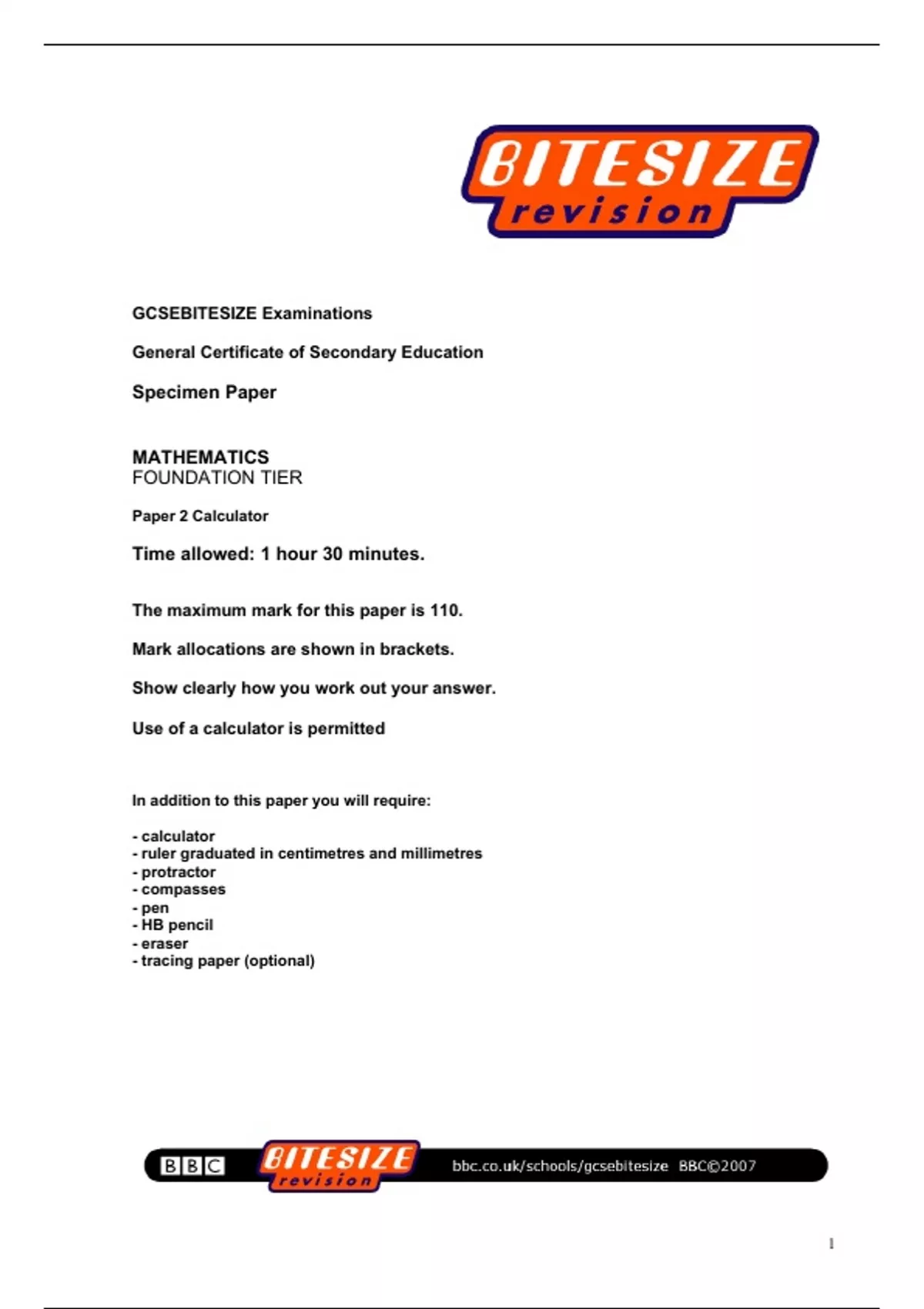 BITESIZE
revision

GCSEBITESIZE Examinations

General Certificate of Secondary Education

Specimen Paper

MATHEMATICS
FOUNDATION TIER

Paper 2 Calculator

Time allowed: 1 hour 30 minutes.

The maximum mark for this paper is 110.

Mark allocations are shown in brackets.

Show clearly how you work out your answer.

Use of a calculator is permitted

In addition to this paper you will require:

- calculator
- ruler graduated in centimetres and millimetres
- protractor
- compasses
- pen
- HB pencil
- eraser
- tracing paper (optional)

BBC BITESIZE revision bbc.co.uk/schools/gcsebitesize BBC©2007

1